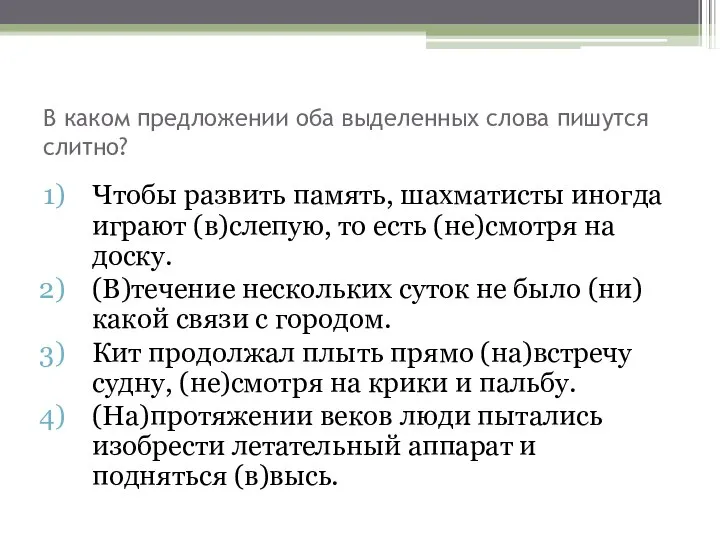 В каком предложении оба выделенных слова пишутся слитно?

1) Чтобы развить память, шахматисты иногда играют (в)слепую, то есть (не)смотря на доску.
2) (В)течение нескольких суток не было (ни) какой связи с городом.
3) Кит продолжал плыть прямо (на)встречу судну, (не)смотря на крики и пальбу.
4) (На)протяжении веков люди пытались изобрести летательный аппарат и подняться (в)высь.